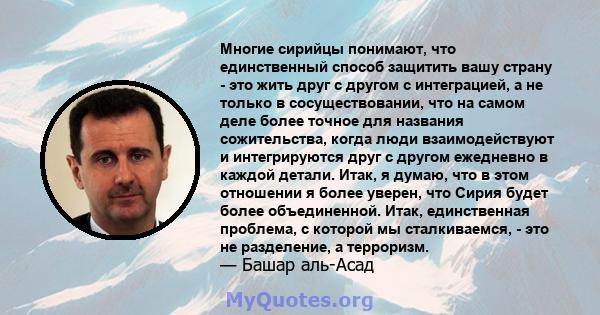 Многие сирийцы понимают, что единственный способ защитить вашу страну - это жить друг с другом с интеграцией, а не только в сосуществовании, что на самом деле более точное для названия сожительства, когда люди взаимодействуют и интегрируются друг с другом ежедневно в каждой детали. Итак, я думаю, что в этом отношении я более уверен, что Сирия будет более объединенной. Итак, единственная проблема, с которой мы сталкиваемся, - это не разделение, а терроризм.
— Башар аль-Асад

MyQuotes.org